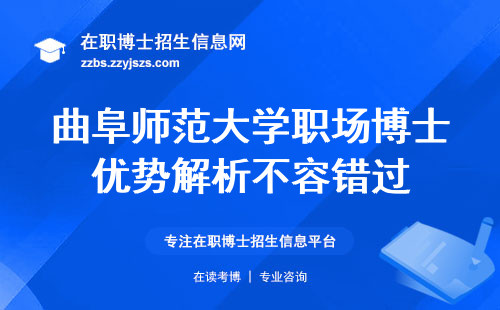 在职博士招生信息网
zzbs.zzyjszs.com

曲阜师范大学职场博士优势解析不容错过

专注在职博士招生信息平台

在读考博 | 专业咨询